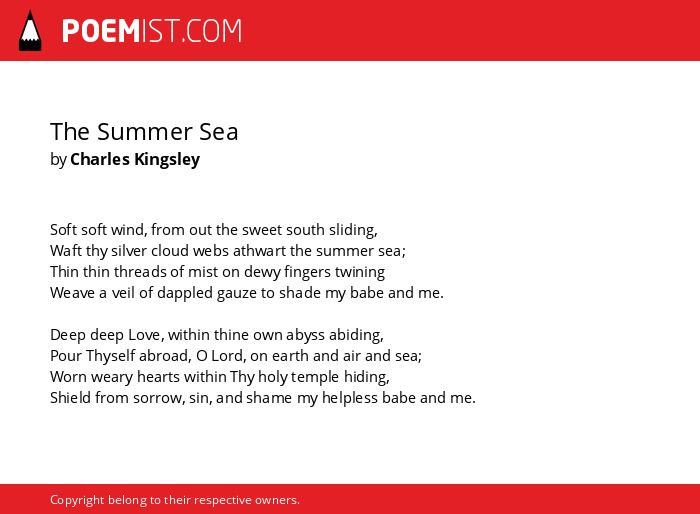 POEMIST.COM

The Summer Sea
by Charles Kingsley

Soft soft wind, from out the sweet south sliding,
Waft thy silver cloud webs athwart the summer sea;
Thin thin threads of mist on dewy fingers twining
Weave a veil of dappled gauze to shade my babe and me.

Deep deep Love, within thine own abyss abiding,
Pour Thyself abroad, O Lord, on earth and air and sea;
Worn weary hearts within Thy holy temple hiding,
Shield from sorrow, sin, and shame my helpless babe and me.

Copyright belong to their respective owners.